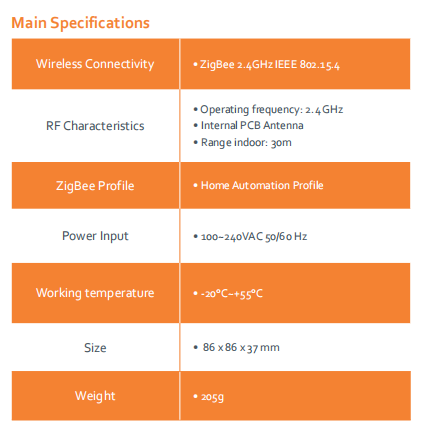 Main Specifications

| Wireless Connectivity | • ZigBee 2.4GHz IEEE 802.15.4 |
|---|---|
| RF Characteristics | • Operating frequency: 2.4GHz • Internal PCB Antenna • Range indoor: 30m |
| ZigBee Profile | • Home Automation Profile |
| Power Input | • 100~240VAC 50/60 Hz |
| Working temperature | • -20°C~+55°C |
| Size | • 86 x 86 x 37 mm |
| Weight | • 205g |